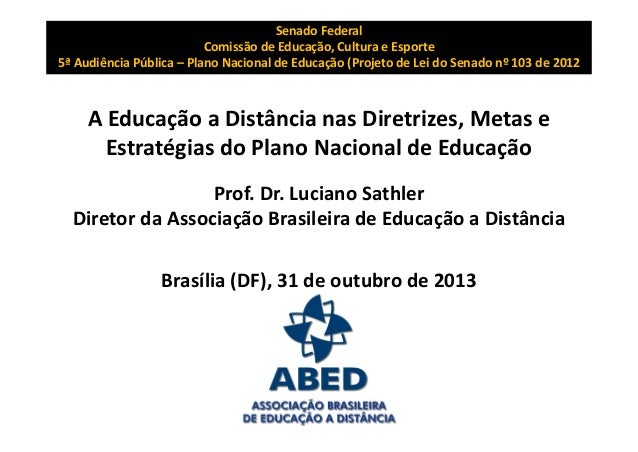 Senado Federal
Comissão de Educação, Cultura e Esporte
5ª Audiência Pública – Plano Nacional de Educação (Projeto de Lei do Senado nº 103 de 2012

A Educação a Distância nas Diretrizes, Metas e Estratégias do Plano Nacional de Educação

Prof. Dr. Luciano Sathler
Diretor da Associação Brasileira de Educação a Distância

Brasília (DF), 31 de outubro de 2013

ABED
ASSOCIAÇÃO BRASILEIRA
DE EDUCAÇÃO A DISTÂNCIA